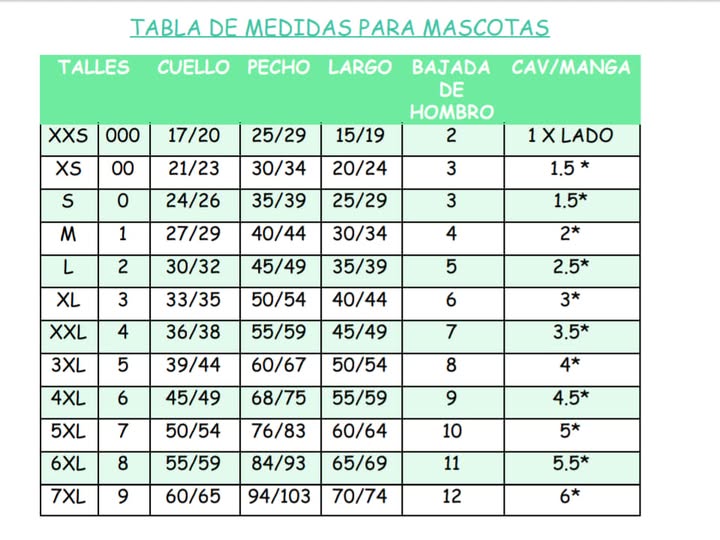 TABLA DE MEDIDAS PARA MASCOTAS

| TALLES | | CUELLO | PECHO | LARGO | BAJADA DE HOMBRO | CAV/MANGA |
|---|---|---|---|---|---|---|
| XXS | 000 | 17/20 | 25/29 | 15/19 | 2 | 1 X LADO |
| XS | 00 | 21/23 | 30/34 | 20/24 | 3 | 1.5 * |
| S | 0 | 24/26 | 35/39 | 25/29 | 3 | 1.5* |
| M | 1 | 27/29 | 40/44 | 30/34 | 4 | 2* |
| L | 2 | 30/32 | 45/49 | 35/39 | 5 | 2.5* |
| XL | 3 | 33/35 | 50/54 | 40/44 | 6 | 3* |
| XXL | 4 | 36/38 | 55/59 | 45/49 | 7 | 3.5* |
| 3XL | 5 | 39/44 | 60/67 | 50/54 | 8 | 4* |
| 4XL | 6 | 45/49 | 68/75 | 55/59 | 9 | 4.5* |
| 5XL | 7 | 50/54 | 76/83 | 60/64 | 10 | 5* |
| 6XL | 8 | 55/59 | 84/93 | 65/69 | 11 | 5.5* |
| 7XL | 9 | 60/65 | 94/103 | 70/74 | 12 | 6* |